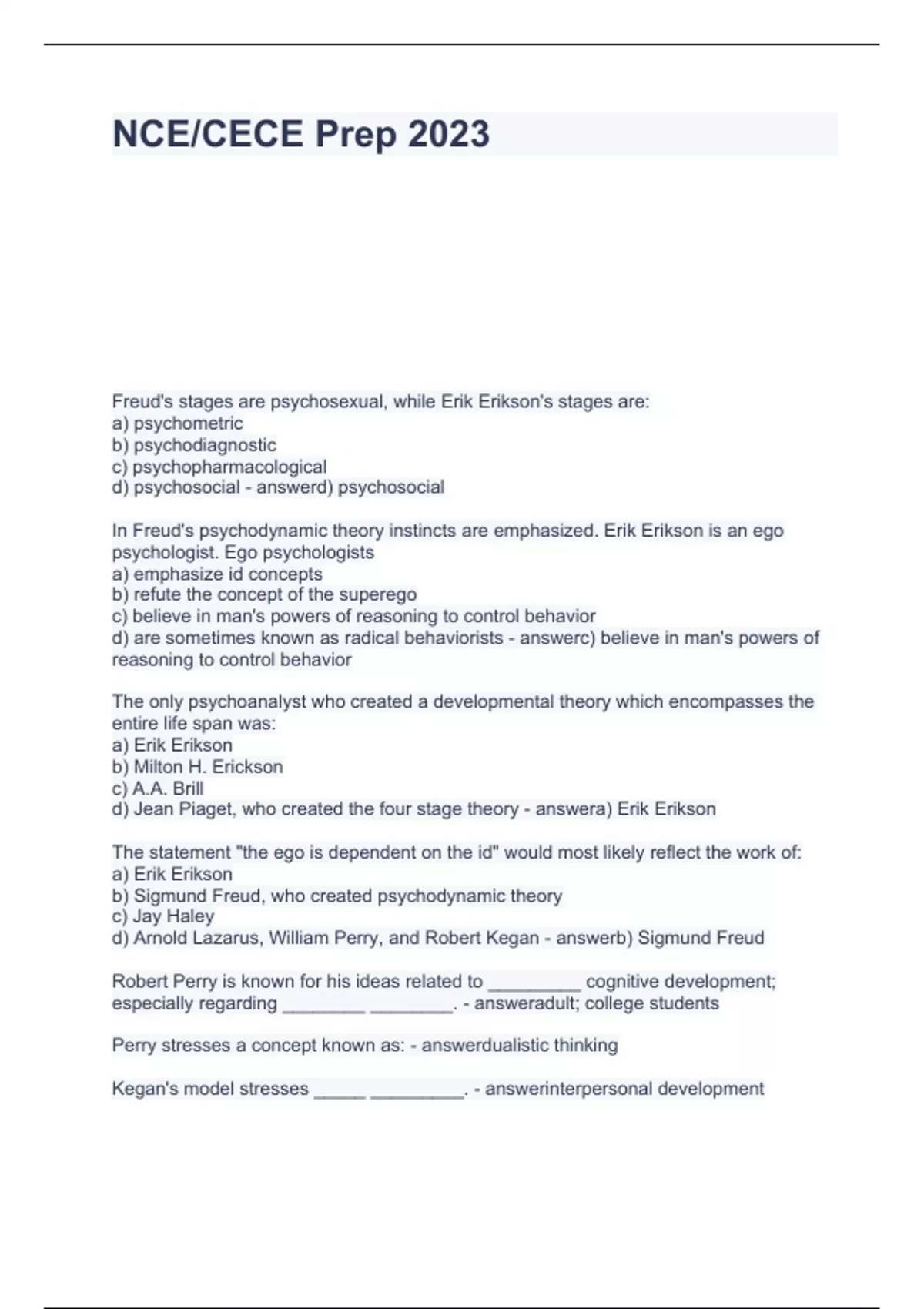 NCE/CECE Prep 2023

Freud's stages are psychosexual, while Erik Erikson's stages are:
a) psychometric
b) psychodiagnostic
c) psychopharmacological
d) psychosocial - answerd) psychosocial

In Freud's psychodynamic theory instincts are emphasized. Erik Erikson is an ego psychologist. Ego psychologists
a) emphasize id concepts
b) refute the concept of the superego
c) believe in man's powers of reasoning to control behavior
d) are sometimes known as radical behaviorists - answerc) believe in man's powers of reasoning to control behavior

The only psychoanalyst who created a developmental theory which encompasses the entire life span was:
a) Erik Erikson
b) Milton H. Erickson
c) A.A. Brill
d) Jean Piaget, who created the four stage theory - answera) Erik Erikson

The statement "the ego is dependent on the id" would most likely reflect the work of:
a) Erik Erikson
b) Sigmund Freud, who created psychodynamic theory
c) Jay Haley
d) Arnold Lazarus, William Perry, and Robert Kegan - answerb) Sigmund Freud

Robert Perry is known for his ideas related to _________ cognitive development; especially regarding ________ ________. - answeradult; college students

Perry stresses a concept known as: - answerdualistic thinking

Kegan's model stresses _____ _________. - answerinterpersonal development